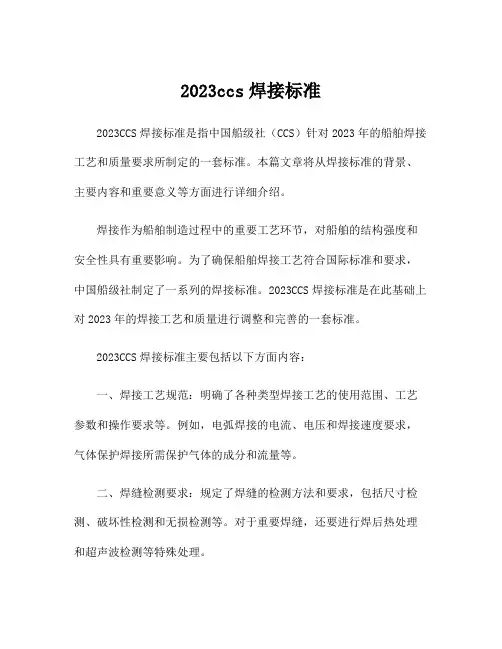 2023ccs 焊接标准

2023CCS 焊接标准是指中国船级社（CCS）针对 2023 年的船舶焊接工艺和质量要求所制定的一套标准。本篇文章将从焊接标准的背景、主要内容和重要意义等方面进行详细介绍。

焊接作为船舶制造过程中的重要工艺环节，对船舶的结构强度和安全性具有重要影响。为了确保船舶焊接工艺符合国际标准和要求，中国船级社制定了一系列的焊接标准。2023CCS 焊接标准是在此基础上对 2023 年的焊接工艺和质量进行调整和完善的一套标准。

2023CCS 焊接标准主要包括以下方面内容：

一、焊接工艺规范：明确了各种类型焊接工艺的使用范围、工艺参数和操作要求等。例如，电弧焊接的电流、电压和焊接速度要求，气体保护焊接所需保护气体的成分和流量等。

二、焊缝检测要求：规定了焊缝的检测方法和要求，包括尺寸检测、破坏性检测和无损检测等。对于重要焊缝，还要进行焊后热处理和超声波检测等特殊处理。